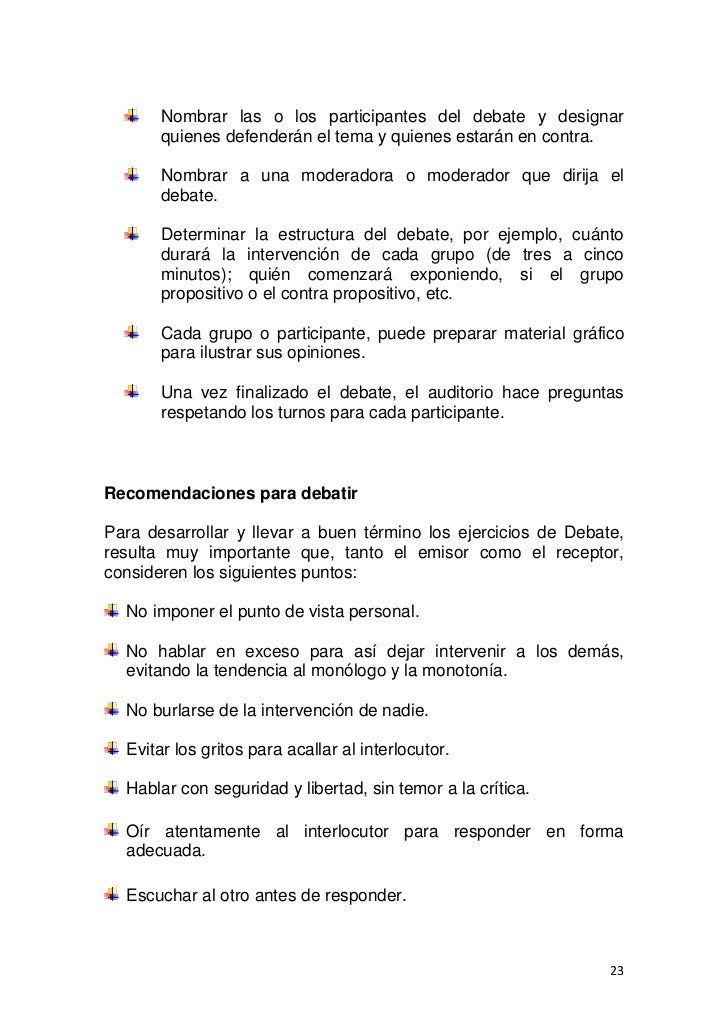 Nombrar las o los participantes del debate y designar quienes defenderán el tema y quienes estarán en contra.

Nombrar a una moderadora o moderador que dirija el debate.

Determinar la estructura del debate, por ejemplo, cuánto durará la intervención de cada grupo (de tres a cinco minutos); quién comenzará exponiendo, si el grupo propositivo o el contra propositivo, etc.

Cada grupo o participante, puede preparar material gráfico para ilustrar sus opiniones.

Una vez finalizado el debate, el auditorio hace preguntas respetando los turnos para cada participante.

Recomendaciones para debatir

Para desarrollar y llevar a buen término los ejercicios de Debate, resulta muy importante que, tanto el emisor como el receptor, consideren los siguientes puntos:

No imponer el punto de vista personal.

No hablar en exceso para así dejar intervenir a los demás, evitando la tendencia al monólogo y la monotonía.

No burlarse de la intervención de nadie.

Evitar los gritos para acallar al interlocutor.

Hablar con seguridad y libertad, sin temor a la crítica.

Oír atentamente al interlocutor para responder en forma adecuada.

Escuchar al otro antes de responder.

23